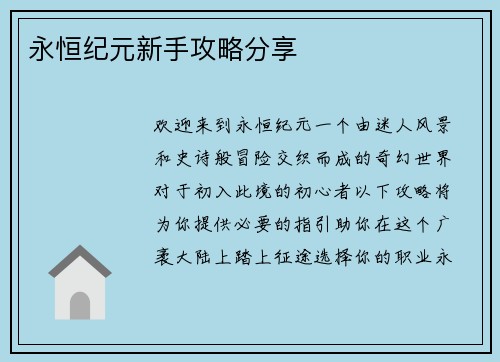 永恒纪元新手攻略分享

欢迎来到永恒纪元一个由迷人风景和史诗般冒险交织而成的奇幻世界对于初入此境的初心者以下攻略将为你提供必要的指引助你在这个广袤大陆上踏上征途选择你的职业永